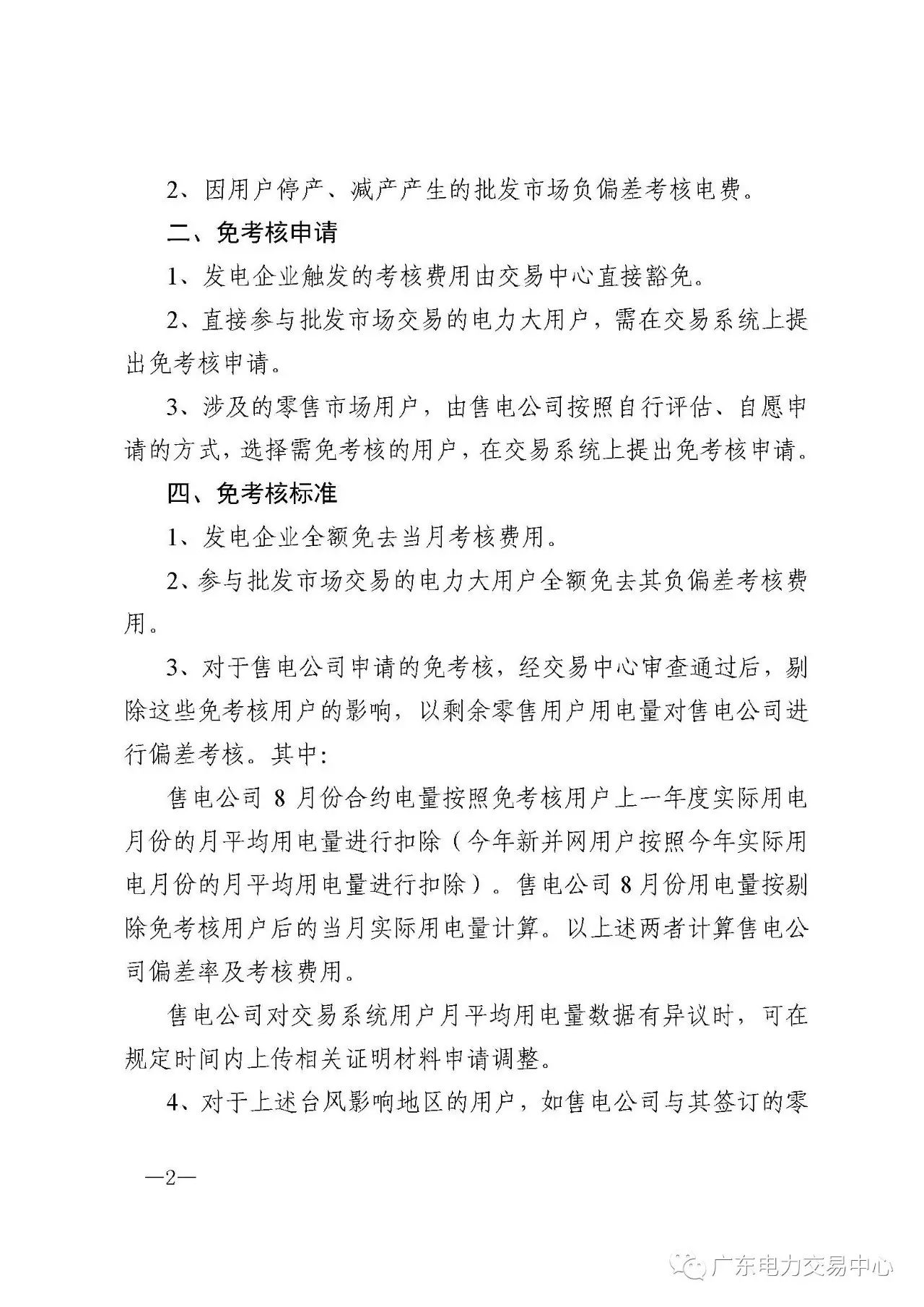 2、因用户停产、减产产生的批发市场负偏差考核电费。

二、免考核申请

1、发电企业触发的考核费用由交易中心直接豁免。

2、直接参与批发市场交易的电力大用户，需在交易系统上提出免考核申请。

3、涉及的零售市场用户，由售电公司按照自行评估、自愿申请的方式，选择需免考核的用户，在交易系统上提出免考核申请。

四、免考核标准

1、发电企业全额免去当月考核费用。

2、参与批发市场交易的电力大用户全额免去其负偏差考核费用。

3、对于售电公司申请的免考核，经交易中心审查通过后，剔除这些免考核用户的影响，以剩余零售用户用电量对售电公司进行偏差考核。其中：

售电公司 8 月份合约电量按照免考核用户上一年度实际用电月份的月平均用电量进行扣除（今年新并网用户按照今年实际用电月份的月平均用电量进行扣除）。售电公司 8 月份用电量按剔除免考核用户后的当月实际用电量计算。以上述两者计算售电公司偏差率及考核费用。

售电公司对交易系统用户月平均用电量数据有异议时，可在规定时间内上传相关证明材料申请调整。

4、对于上述台风影响地区的用户，如售电公司与其签订的零

—2—

广东电力交易中心